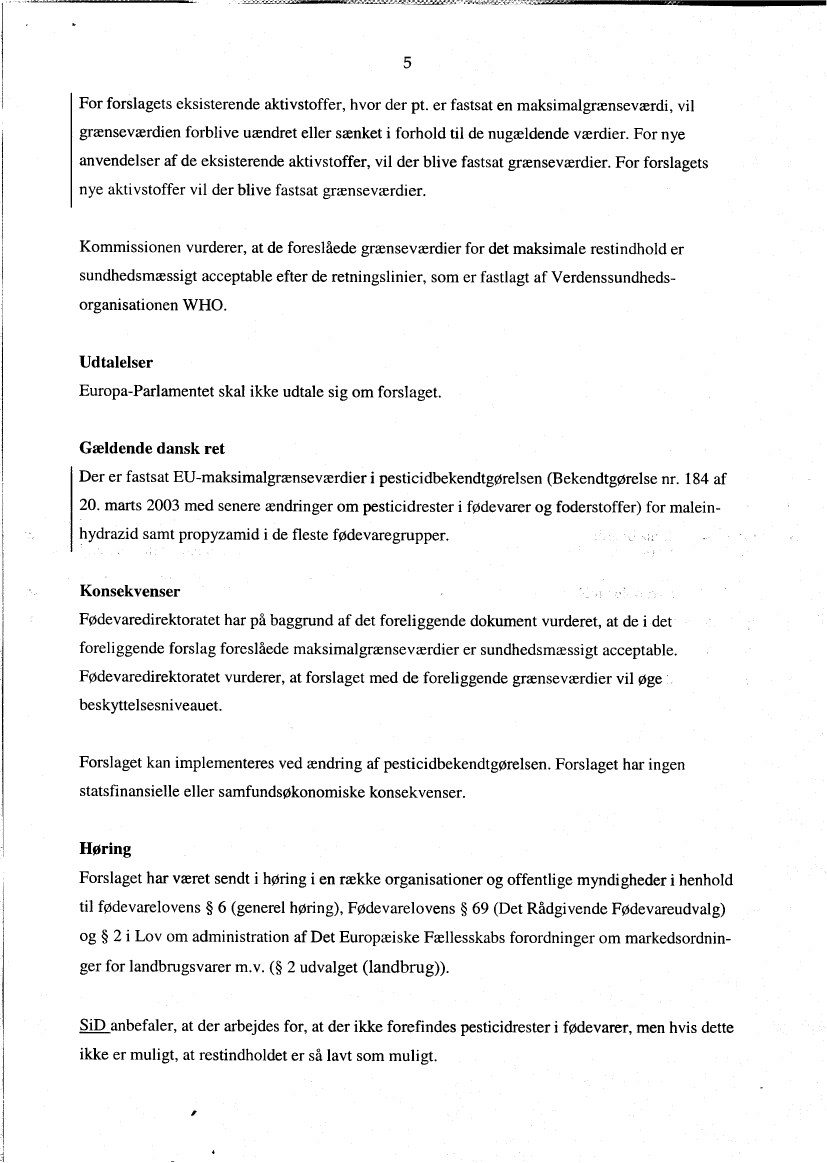 5

For forslagets eksisterende aktivstoffer, hvor der pt. er fastsat en maksimalgrænseværdi, vil grænseværdien forblive uændret eller sænket i forhold til de nugældende værdier. For nye anvendelser af de eksisterende aktivstoffer, vil der blive fastsat grænseværdier. For forslagets nye aktivstoffer vil der blive fastsat grænseværdier.

Kommissionen vurderer, at de foreslåede grænseværdier for det maksimale restindhold er sundhedsmæssigt acceptable efter de retningslinier, som er fastlagt af Verdenssundhedsorganisationen WHO.

Udtalelser
Europa-Parlamentet skal ikke udtale sig om forslaget.

Gældende dansk ret
Der er fastsat EU-maksimalgrænseværdier i pesticidbekendtgørelsen (Bekendtgørelse nr. 184 af 20. marts 2003 med senere ændringer om pesticidrester i fødevarer og foderstoffer) for maleinhydrazid samt propyzamid i de fleste fødevaregrupper.

Konsekvenser
Fødevaredirektoratet har på baggrund af det foreliggende dokument vurderet, at de i det foreliggende forslag foreslåede maksimalgrænseværdier er sundhedsmæssigt acceptable. Fødevaredirektoratet vurderer, at forslaget med de foreliggende grænseværdier vil øge beskyttelsesniveauet.

Forslaget kan implementeres ved ændring af pesticidbekendtgørelsen. Forslaget har ingen statsfinansielle eller samfundsøkonomiske konsekvenser.

Høring
Forslaget har været sendt i høring i en række organisationer og offentlige myndigheder i henhold til fødevarelovens § 6 (generel høring), Fødevarelovens § 69 (Det Rådgivende Fødevareudvalg) og § 2 i Lov om administration af Det Europæiske Fællesskabs forordninger om markedsordninger for landbrugsvarer m.v. (§ 2 udvalget (landbrug)).

SiD anbefaler, at der arbejdes for, at der ikke forefindes pesticidrester i fødevarer, men hvis dette ikke er muligt, at restindholdet er så lavt som muligt.